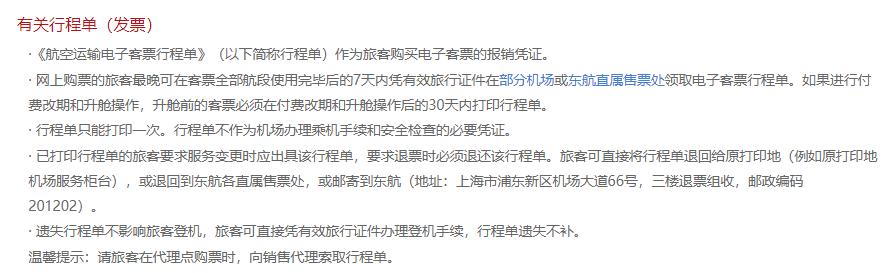 有关行程单（发票）

·《航空运输电子客票行程单》（以下简称行程单）作为旅客购买电子客票的报销凭证。

· 网上购票的旅客最晚可在客票全部航段使用完毕后的7天内凭有效旅行证件在部分机场或东航直属售票处领取电子客票行程单。如果进行付费改期和升舱操作，升舱前的客票必须在付费改期和升舱操作后的30天内打印行程单。

· 行程单只能打印一次。行程单不作为机场办理乘机手续和安全检查的必要凭证。

· 已打印行程单的旅客要求服务变更时应出具该行程单，要求退票时必须退还该行程单。旅客可直接将行程单退回给原打印地（例如原打印地机场服务柜台），或退回到东航各直属售票处，或邮寄到东航（地址：上海市浦东新区机场大道66号，三楼退票组收，邮政编码201202）。

· 遗失行程单不影响旅客登机，旅客可直接凭有效旅行证件办理登机手续，行程单遗失不补。

温馨提示：请旅客在代理点购票时，向销售代理索取行程单。